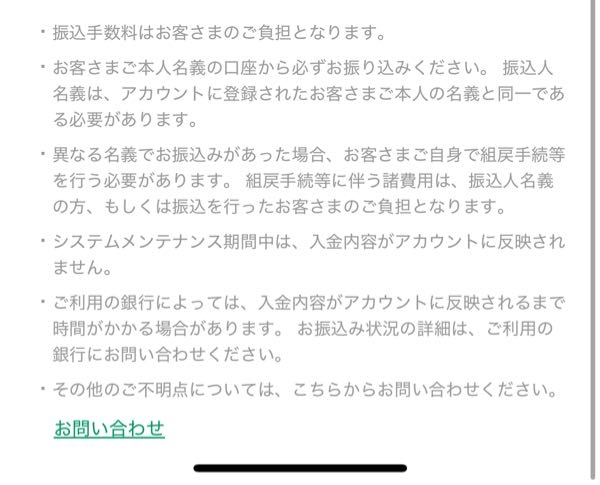 ・振込手数料はお客さまのご負担となります。

・お客さまご本人名義の口座から必ずお振り込みください。 振込人名義は、アカウントに登録されたお客さまご本人の名義と同一である必要があります。

・異なる名義でお振込みがあった場合、お客さまご自身で組戻手続等を行う必要があります。 組戻手続等に伴う諸費用は、振込人名義の方、もしくは振込を行ったお客さまのご負担となります。

・システムメンテナンス期間中は、入金内容がアカウントに反映されません。

・ご利用の銀行によっては、入金内容がアカウントに反映されるまで時間がかかる場合があります。 お振込み状況の詳細は、ご利用の銀行にお問い合わせください。

・その他のご不明点については、こちらからお問い合わせください。

お問い合わせ